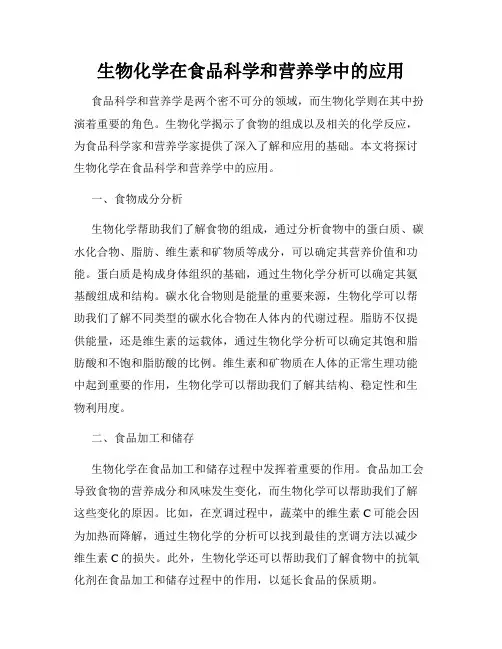 生物化学在食品科学和营养学中的应用

食品科学和营养学是两个密不可分的领域，而生物化学则在其中扮演着重要的角色。生物化学揭示了食物的组成以及相关的化学反应，为食品科学家和营养学家提供了深入了解和应用的基础。本文将探讨生物化学在食品科学和营养学中的应用。

一、食物成分分析

生物化学帮助我们了解食物的组成，通过分析食物中的蛋白质、碳水化合物、脂肪、维生素和矿物质等成分，可以确定其营养价值和功能。蛋白质是构成身体组织的基础，通过生物化学分析可以确定其氨基酸组成和结构。碳水化合物则是能量的重要来源，生物化学可以帮助我们了解不同类型的碳水化合物在人体内的代谢过程。脂肪不仅提供能量，还是维生素的运载体，通过生物化学分析可以确定其饱和脂肪酸和不饱和脂肪酸的比例。维生素和矿物质在人体的正常生理功能中起到重要的作用，生物化学可以帮助我们了解其结构、稳定性和生物利用度。

二、食品加工和储存

生物化学在食品加工和储存过程中发挥着重要的作用。食品加工会导致食物的营养成分和风味发生变化，而生物化学可以帮助我们了解这些变化的原因。比如，在烹调过程中，蔬菜中的维生素 C 可能会因为加热而降解，通过生物化学的分析可以找到最佳的烹调方法以减少维生素 C 的损失。此外，生物化学还可以帮助我们了解食物中的抗氧化剂在食品加工和储存过程中的作用，以延长食品的保质期。